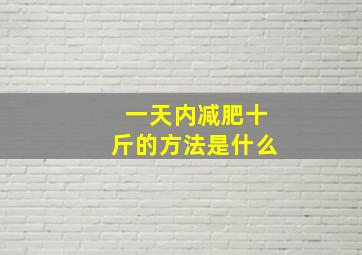 一天内减肥十斤的方法是什么